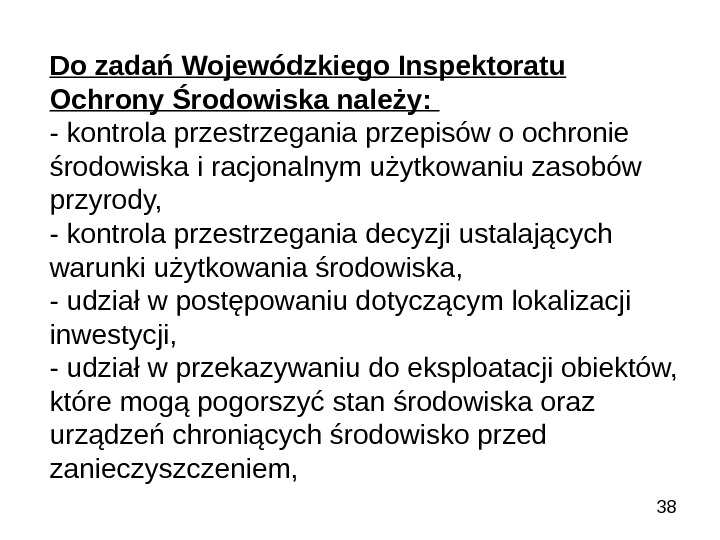 Do zadań Wojewódzkiego Inspektoratu Ochrony Środowiska należy:
- kontrola przestrzegania przepisów o ochronie środowiska i racjonalnym użytkowaniu zasobów przyrody,
- kontrola przestrzegania decyzji ustalających warunki użytkowania środowiska,
- udział w postępowaniu dotyczącym lokalizacji inwestycji,
- udział w przekazywaniu do eksploatacji obiektów, które mogą pogorszyć stan środowiska oraz urządzeń chroniących środowisko przed zanieczyszczeniem,

38